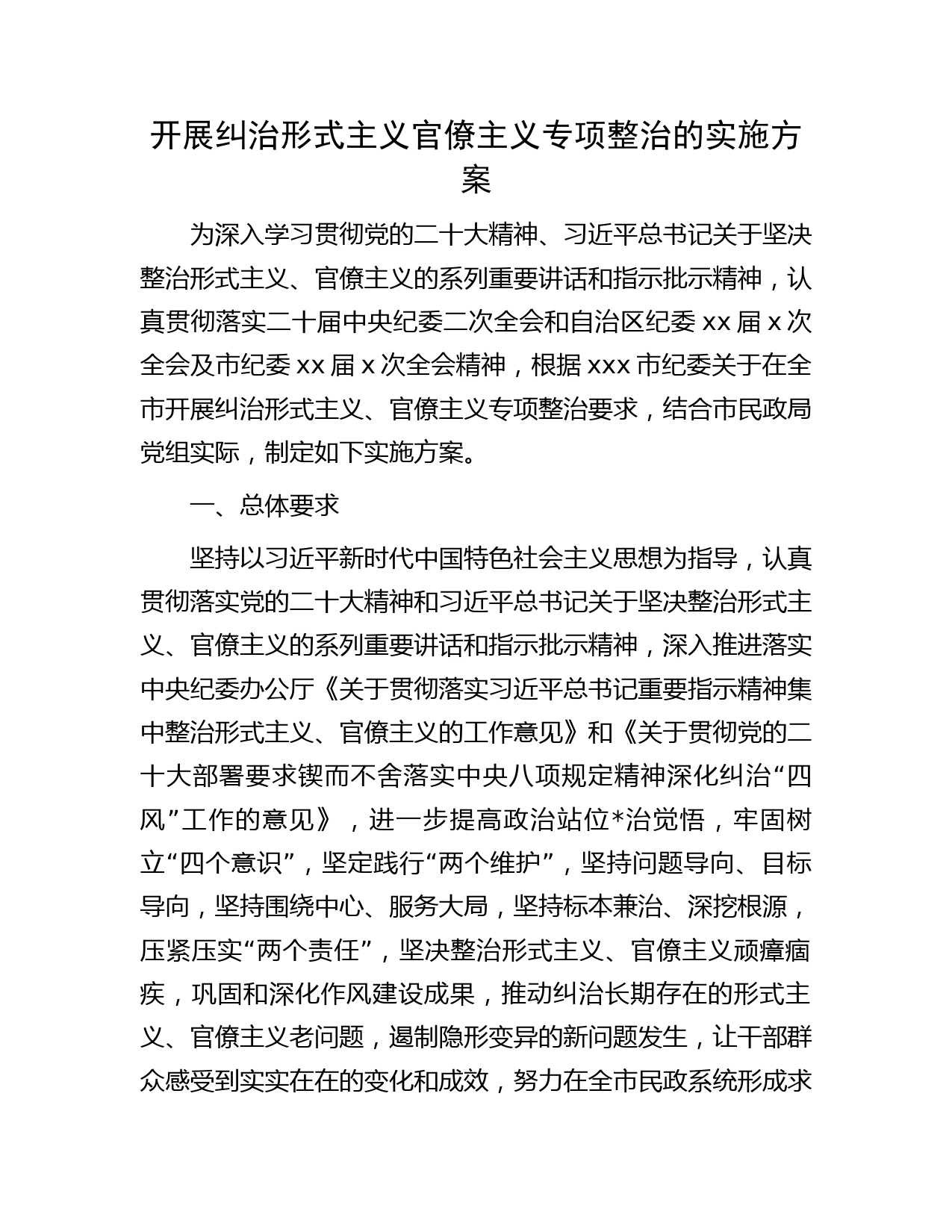 开展纠治形式主义官僚主义专项整治的实施方案

为深入学习贯彻党的二十大精神、习近平总书记关于坚决整治形式主义、官僚主义的系列重要讲话和指示批示精神，认真贯彻落实二十届中央纪委二次全会和自治区纪委 xx 届 x 次全会及市纪委 xx 届 x 次全会精神，根据 xxx 市纪委关于在全市开展纠治形式主义、官僚主义专项整治要求，结合市民政局党组实际，制定如下实施方案。

一、总体要求

坚持以习近平新时代中国特色社会主义思想为指导，认真贯彻落实党的二十大精神和习近平总书记关于坚决整治形式主义、官僚主义的系列重要讲话和指示批示精神，深入推进落实中央纪委办公厅《关于贯彻落实习近平总书记重要指示精神集中整治形式主义、官僚主义的工作意见》和《关于贯彻党的二十大部署要求锲而不舍落实中央八项规定精神深化纠治“四风”工作的意见》，进一步提高政治站位*治觉悟，牢固树立“四个意识”，坚定践行“两个维护”，坚持问题导向、目标导向，坚持围绕中心、服务大局，坚持标本兼治、深挖根源，压紧压实“两个责任”，坚决整治形式主义、官僚主义顽瘴痼疾，巩固和深化作风建设成果，推动纠治长期存在的形式主义、官僚主义老问题，遏制隐形变异的新问题发生，让干部群众感受到实实在在的变化和成效，努力在全市民政系统形成求